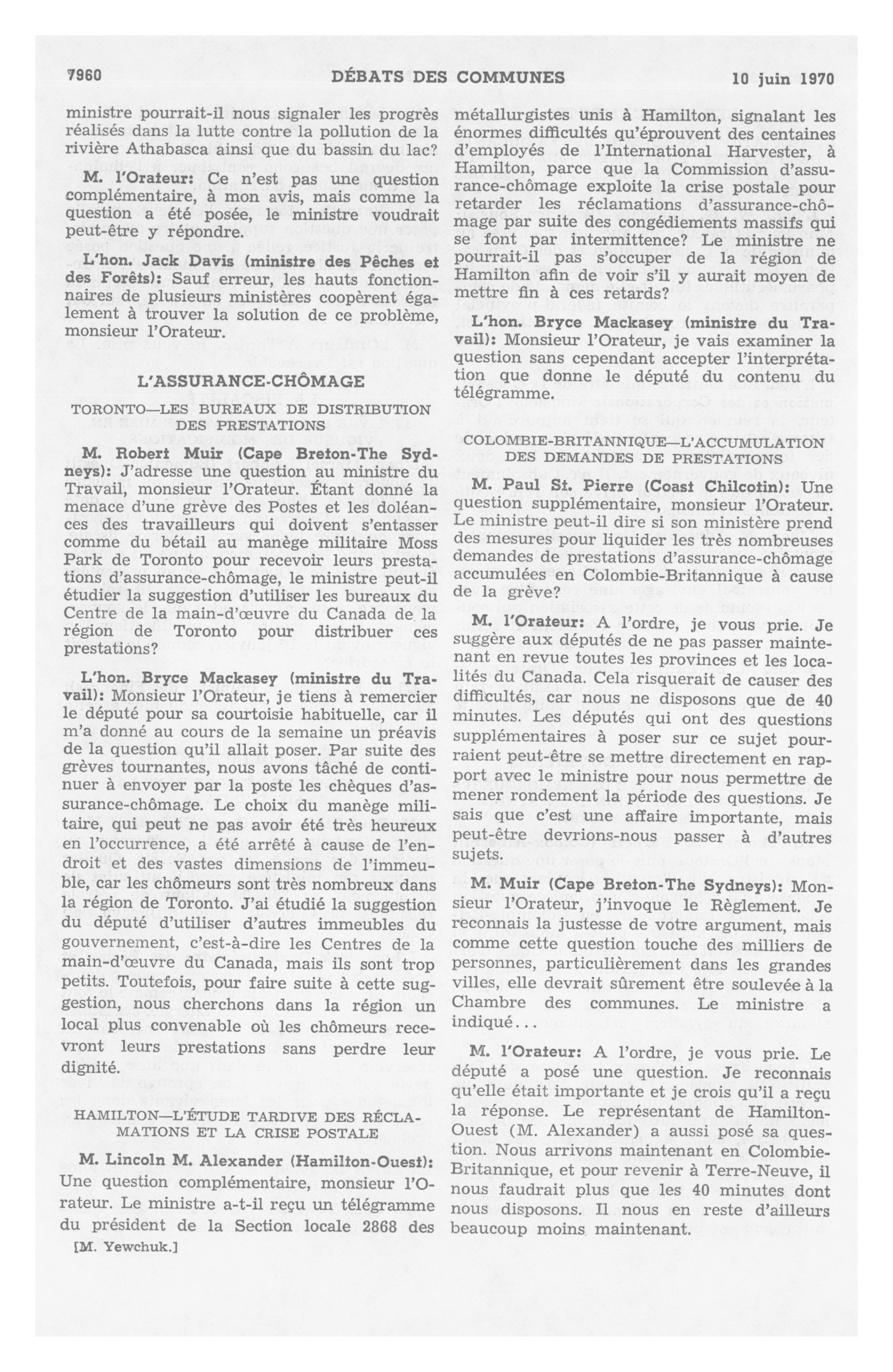 7960 DÉBATS DES COMMUNES 10 juin 1970

ministre pourrait-il nous signaler les progrès réalisés dans la lutte contre la pollution de la rivière Athabasca ainsi que du bassin du lac?

M. l'Orateur: Ce n'est pas une question complémentaire, à mon avis, mais comme la question a été posée, le ministre voudrait peut-être y répondre.

L'hon. Jack Davis (ministre des Pêches et des Forêts): Sauf erreur, les hauts fonctionnaires de plusieurs ministères coopèrent également à trouver la solution de ce problème, monsieur l'Orateur.

L'ASSURANCE-CHÔMAGE

TORONTO—LES BUREAUX DE DISTRIBUTION DES PRESTATIONS

M. Robert Muir (Cape Breton-The Sydneys): J'adresse une question au ministre du Travail, monsieur l'Orateur. Étant donné la menace d'une grève des Postes et les doléances des travailleurs qui doivent s'entasser comme du bétail au manège militaire Moss Park de Toronto pour recevoir leurs prestations d'assurance-chômage, le ministre peut-il étudier la suggestion d'utiliser les bureaux du Centre de la main-d'œuvre du Canada de la région de Toronto pour distribuer ces prestations?

L'hon. Bryce Mackasey (ministre du Travail): Monsieur l'Orateur, je tiens à remercier le député pour sa courtoisie habituelle, car il m'a donné au cours de la semaine un préavis de la question qu'il allait poser. Par suite des grèves tournantes, nous avons tâché de continuer à envoyer par la poste les chèques d'assurance-chômage. Le choix du manège militaire, qui peut ne pas avoir été très heureux en l'occurrence, a été arrêté à cause de l'endroit et des vastes dimensions de l'immeuble, car les chômeurs sont très nombreux dans la région de Toronto. J'ai étudié la suggestion du député d'utiliser d'autres immeubles du gouvernement, c'est-à-dire les Centres de la main-d'œuvre du Canada, mais ils sont trop petits. Toutefois, pour faire suite à cette suggestion, nous cherchons dans la région un local plus convenable où les chômeurs recevront leurs prestations sans perdre leur dignité.

HAMILTON—L'ÉTUDE TARDIVE DES RÉCLAMATIONS ET LA CRISE POSTALE

M. Lincoln M. Alexander (Hamilton-Ouest): Une question complémentaire, monsieur l'Orateur. Le ministre a-t-il reçu un télégramme du président de la Section locale 2868 des

[M. Yewchuk.]

métallurgistes unis à Hamilton, signalant les énormes difficultés qu'éprouvent des centaines d'employés de l'International Harvester, à Hamilton, parce que la Commission d'assurance-chômage exploite la crise postale pour retarder les réclamations d'assurance-chômage par suite des congédiements massifs qui se font par intermittence? Le ministre ne pourrait-il pas s'occuper de la région de Hamilton afin de voir s'il y aurait moyen de mettre fin à ces retards?

L'hon. Bryce Mackasey (ministre du Travail): Monsieur l'Orateur, je vais examiner la question sans cependant accepter l'interprétation que donne le député du contenu du télégramme.

COLOMBIE-BRITANNIQUE—L'ACCUMULATION DES DEMANDES DE PRESTATIONS

M. Paul St. Pierre (Coast Chilcotin): Une question supplémentaire, monsieur l'Orateur. Le ministre peut-il dire si son ministère prend des mesures pour liquider les très nombreuses demandes de prestations d'assurance-chômage accumulées en Colombie-Britannique à cause de la grève?

M. l'Orateur: A l'ordre, je vous prie. Je suggère aux députés de ne pas passer maintenant en revue toutes les provinces et les localités du Canada. Cela risquerait de causer des difficultés, car nous ne disposons que de 40 minutes. Les députés qui ont des questions supplémentaires à poser sur ce sujet pourraient peut-être se mettre directement en rapport avec le ministre pour nous permettre de mener rondement la période des questions. Je sais que c'est une affaire importante, mais peut-être devrions-nous passer à d'autres sujets.

M. Muir (Cape Breton-The Sydneys): Monsieur l'Orateur, j'invoque le Règlement. Je reconnais la justesse de votre argument, mais comme cette question touche des milliers de personnes, particulièrement dans les grandes villes, elle devrait sûrement être soulevée à la Chambre des communes. Le ministre a indiqué...

M. l'Orateur: A l'ordre, je vous prie. Le député a posé une question. Je reconnais qu'elle était importante et je crois qu'il a reçu la réponse. Le représentant de Hamilton-Ouest (M. Alexander) a aussi posé sa question. Nous arrivons maintenant en Colombie-Britannique, et pour revenir à Terre-Neuve, il nous faudrait plus que les 40 minutes dont nous disposons. Il nous en reste d'ailleurs beaucoup moins maintenant.